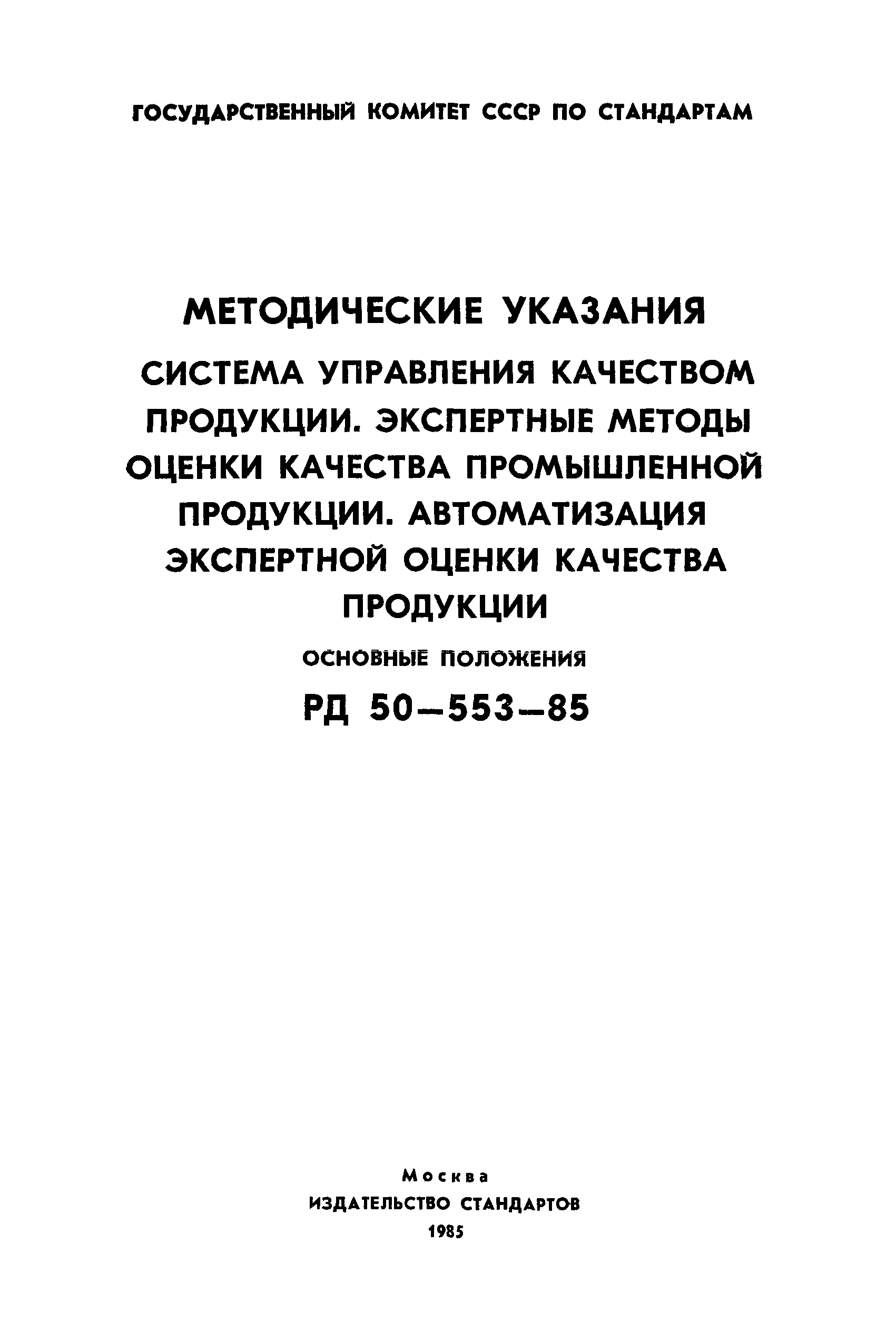 ГОСУДАРСТВЕННЫЙ КОМИТЕТ СССР ПО СТАНДАРТАМ

МЕТОДИЧЕСКИЕ УКАЗАНИЯ

СИСТЕМА УПРАВЛЕНИЯ КАЧЕСТВОМ ПРОДУКЦИИ. ЭКСПЕРТНЫЕ МЕТОДЫ ОЦЕНКИ КАЧЕСТВА ПРОМЫШЛЕННОЙ ПРОДУКЦИИ. АВТОМАТИЗАЦИЯ ЭКСПЕРТНОЙ ОЦЕНКИ КАЧЕСТВА ПРОДУКЦИИ

ОСНОВНЫЕ ПОЛОЖЕНИЯ

РД 50—553—85

Москва
ИЗДАТЕЛЬСТВО СТАНДАРТОВ
1985